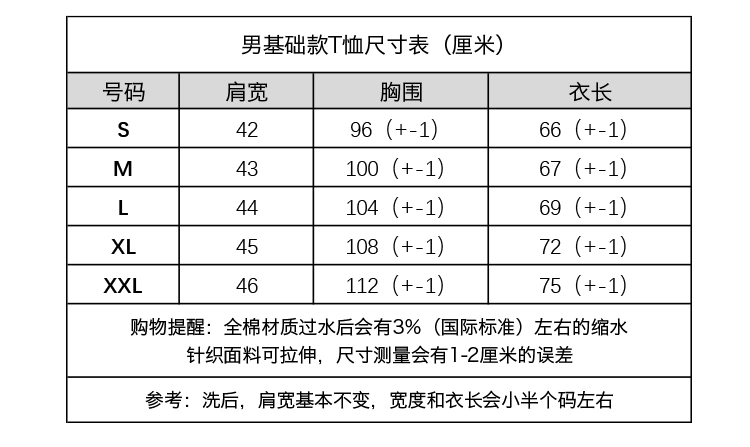 男基础款T恤尺寸表（厘米）

| 号码 | 肩宽 | 胸围 | 衣长 |
|---|---|---|---|
| S | 42 | 96（+-1） | 66（+-1） |
| M | 43 | 100（+-1） | 67（+-1） |
| L | 44 | 104（+-1） | 69（+-1） |
| XL | 45 | 108（+-1） | 72（+-1） |
| XXL | 46 | 112（+-1） | 75（+-1） |

购物提醒：全棉材质过水后会有3%（国际标准）左右的缩水
针织面料可拉伸，尺寸测量会有1-2厘米的误差

参考：洗后，肩宽基本不变，宽度和衣长会小半个码左右